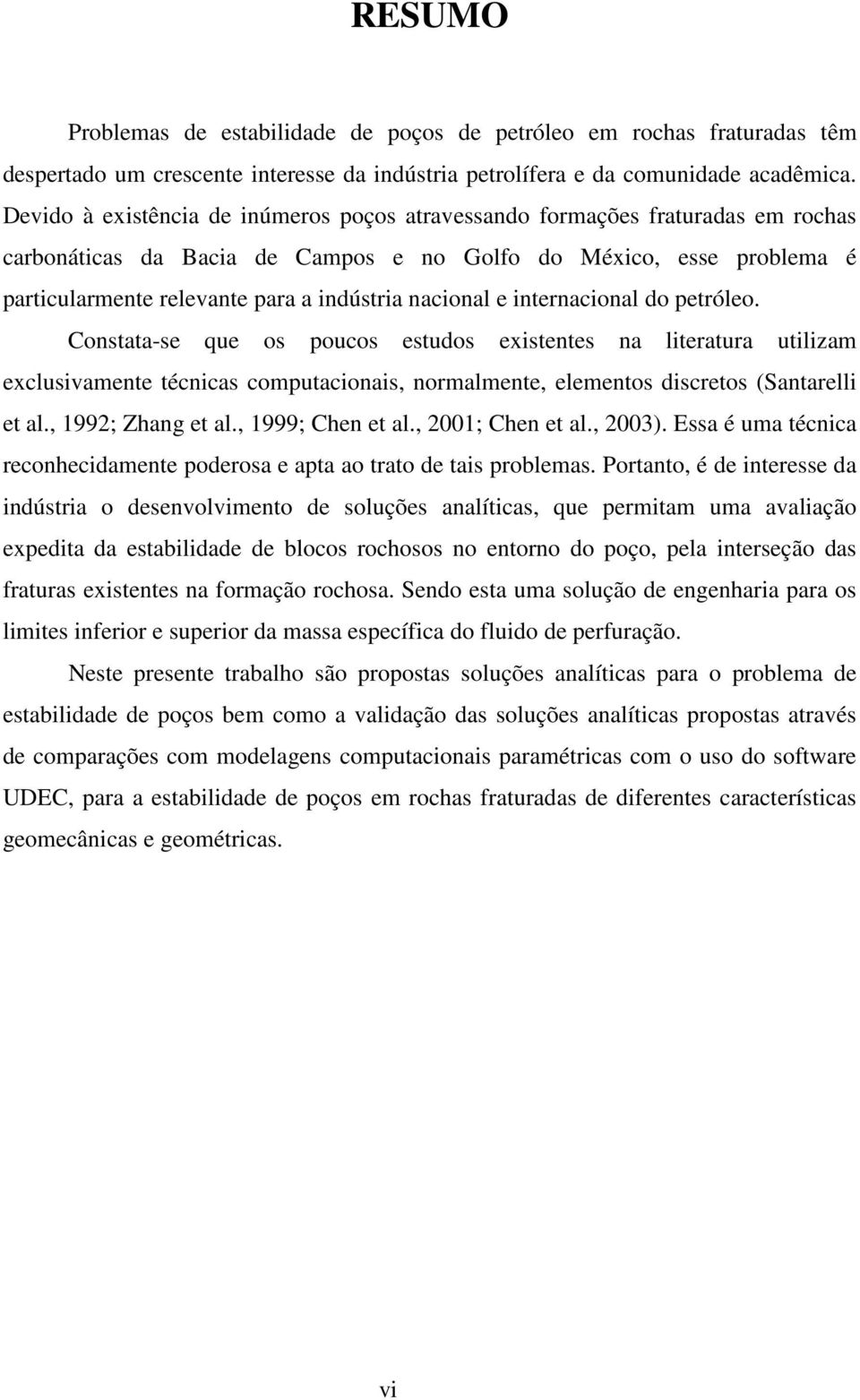 RESUMO

Problemas de estabilidade de poços de petróleo em rochas fraturadas têm despertado um crescente interesse da indústria petrolífera e da comunidade acadêmica. Devido à existência de inúmeros poços atravessando formações fraturadas em rochas carbonáticas da Bacia de Campos e no Golfo do México, esse problema é particularmente relevante para a indústria nacional e internacional do petróleo.

Constata-se que os poucos estudos existentes na literatura utilizam exclusivamente técnicas computacionais, normalmente, elementos discretos (Santarelli et al., 1992; Zhang et al., 1999; Chen et al., 2001; Chen et al., 2003). Essa é uma técnica reconhecidamente poderosa e apta ao trato de tais problemas. Portanto, é de interesse da indústria o desenvolvimento de soluções analíticas, que permitam uma avaliação expedita da estabilidade de blocos rochosos no entorno do poço, pela interseção das fraturas existentes na formação rochosa. Sendo esta uma solução de engenharia para os limites inferior e superior da massa específica do fluido de perfuração.

Neste presente trabalho são propostas soluções analíticas para o problema de estabilidade de poços bem como a validação das soluções analíticas propostas através de comparações com modelagens computacionais paramétricas com o uso do software UDEC, para a estabilidade de poços em rochas fraturadas de diferentes características geomecânicas e geométricas.

vi